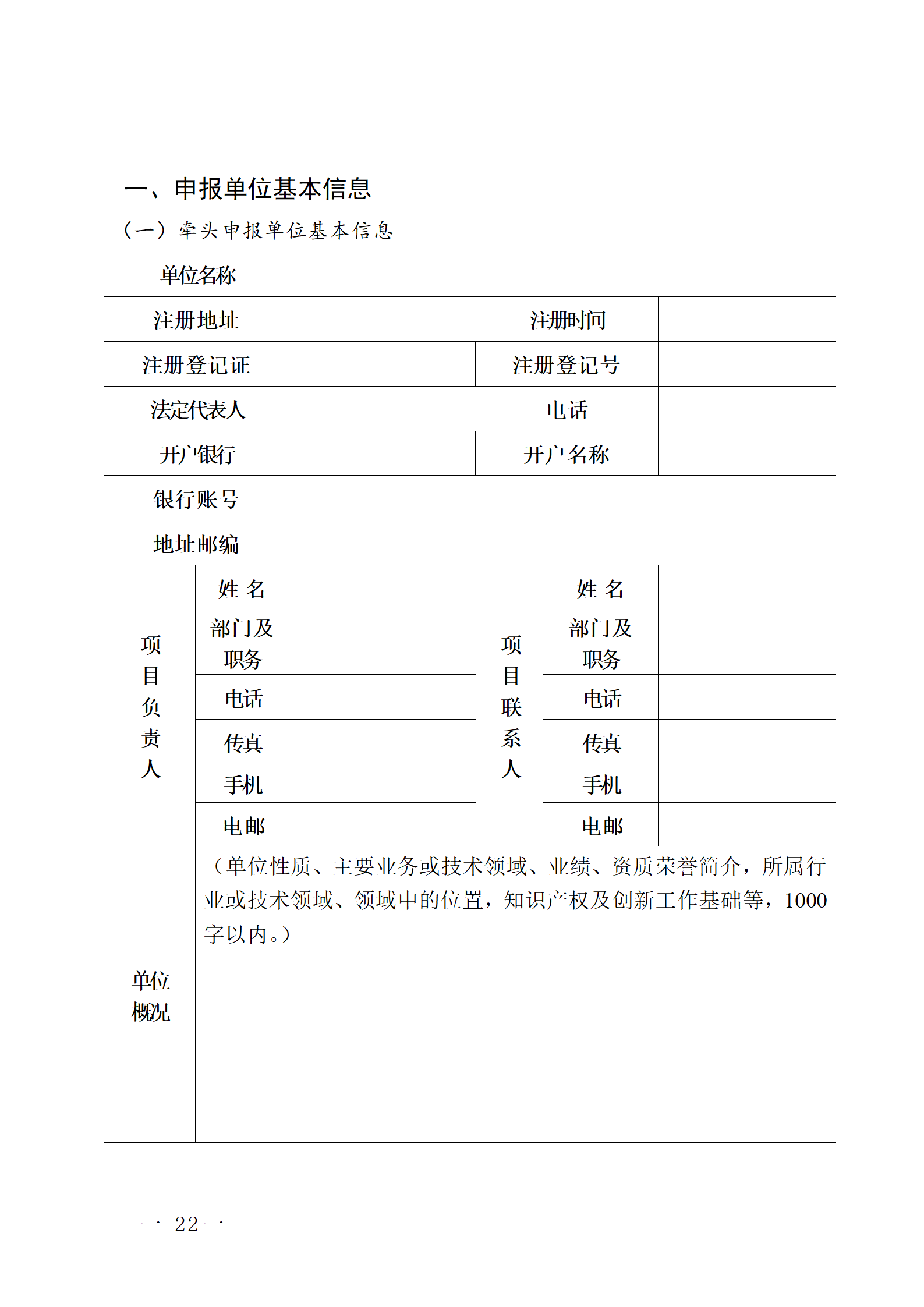 一、申报单位基本信息

| （一）牵头申报单位基本信息 | | | | | |
|---|---|---|---|---|---|
| 单位名称 | | | | | |
| 注册地址 | | | 注册时间 | | |
| 注册登记证 | | | 注册登记号 | | |
| 法定代表人 | | | 电话 | | |
| 开户银行 | | | 开户名称 | | |
| 银行账号 | | | | | |
| 地址邮编 | | | | | |
| 项目负责人 | 姓 名 | | 项目联系人 | 姓 名 | |
| | 部门及职务 | | | 部门及职务 | |
| | 电话 | | | 电话 | |
| | 传真 | | | 传真 | |
| | 手机 | | | 手机 | |
| | 电邮 | | | 电邮 | |
| 单位概况 | （单位性质、主要业务或技术领域、业绩、资质荣誉简介，所属行业或技术领域、领域中的位置，知识产权及创新工作基础等，1000字以内。） | | | | |

— 22 —